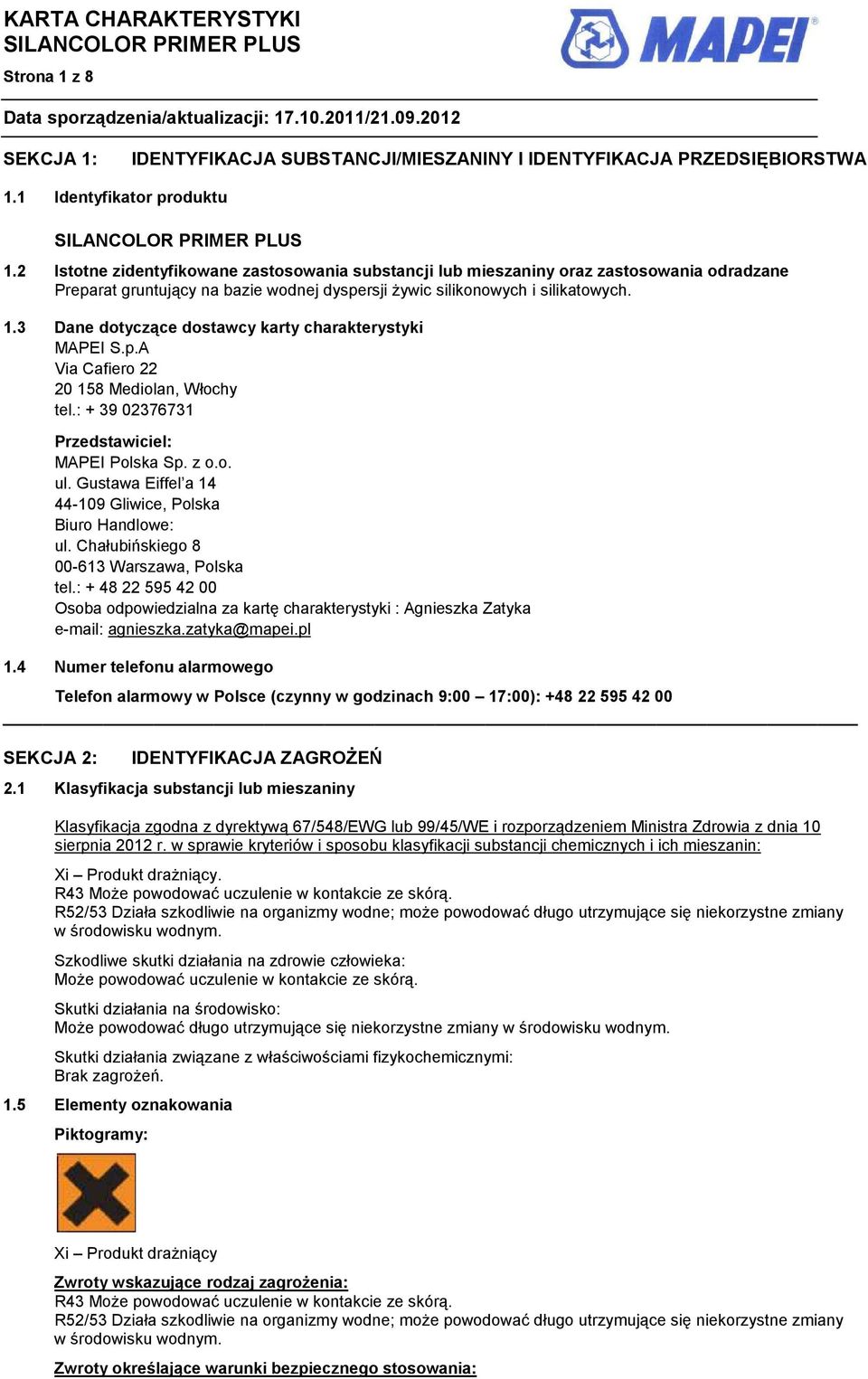 KARTA CHARAKTERYSTYKI
SILANCOLOR PRIMER PLUS
Strona 1 z 8

MAPEI

Data sporządzenia/aktualizacji: 17.10.2011/21.09.2012

SEKCJA 1: IDENTYFIKACJA SUBSTANCJI/MIESZANINY I IDENTYFIKACJA PRZEDSIĘBIORSTWA

1.1 Identyfikator produktu

SILANCOLOR PRIMER PLUS

1.2 Istotne zidentyfikowane zastosowania substancji lub mieszaniny oraz zastosowania odradzane
Preparat gruntujący na bazie wodnej dyspersji żywic silikonowych i silikatowych.

1.3 Dane dotyczące dostawcy karty charakterystyki
MAPEI S.p.A
Via Cafiero 22
20 158 Mediolan, Włochy
tel.: + 39 02376731

Przedstawiciel:
MAPEI Polska Sp. z o.o.
ul. Gustawa Eiffel'a 14
44-109 Gliwice, Polska
Biuro Handlowe:
ul. Chałubińskiego 8
00-613 Warszawa, Polska
tel.: + 48 22 595 42 00
Osoba odpowiedzialna za kartę charakterystyki : Agnieszka Zatyka
e-mail: agnieszka.zatyka@mapei.pl

1.4 Numer telefonu alarmowego

Telefon alarmowy w Polsce (czynny w godzinach 9:00 – 17:00): +48 22 595 42 00

SEKCJA 2: IDENTYFIKACJA ZAGROŻEŃ

2.1 Klasyfikacja substancji lub mieszaniny

Klasyfikacja zgodna z dyrektywą 67/548/EWG lub 99/45/WE i rozporządzeniem Ministra Zdrowia z dnia 10 sierpnia 2012 r. w sprawie kryteriów i sposobu klasyfikacji substancji chemicznych i ich mieszanin:

Xi – Produkt drażniący.
R43 Może powodować uczulenie w kontakcie ze skórą.
R52/53 Działa szkodliwie na organizmy wodne; może powodować długo utrzymujące się niekorzystne zmiany w środowisku wodnym.

Szkodliwe skutki działania na zdrowie człowieka:
Może powodować uczulenie w kontakcie ze skórą.

Skutki działania na środowisko:
Może powodować długo utrzymujące się niekorzystne zmiany w środowisku wodnym.

Skutki działania związane z właściwościami fizykochemicznymi:
Brak zagrożeń.

1.5 Elementy oznakowania

Piktogramy:

Xi – Produkt drażniący

Zwroty wskazujące rodzaj zagrożenia:
R43 Może powodować uczulenie w kontakcie ze skórą.
R52/53 Działa szkodliwie na organizmy wodne; może powodować długo utrzymujące się niekorzystne zmiany w środowisku wodnym.

Zwroty określające warunki bezpiecznego stosowania: